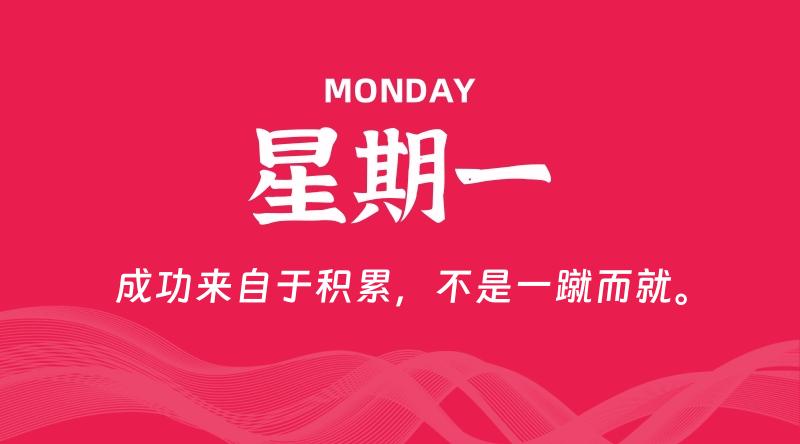 MONDAY

星期一

成功来自于积累，不是一蹴而就。